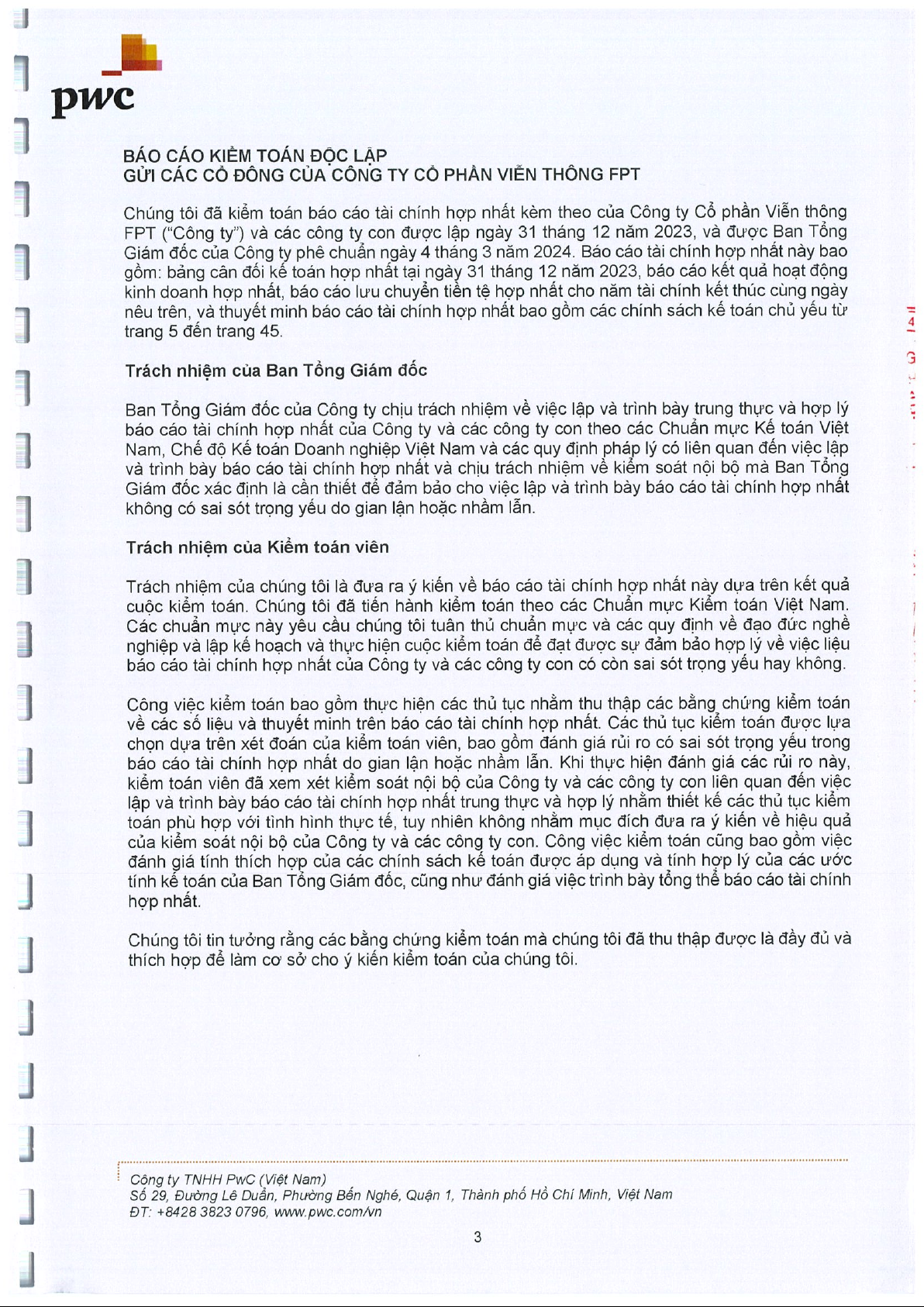 pwc

BÁO CÁO KIỂM TOÁN ĐỘC LẬP
GỬI CÁC CỔ ĐÔNG CỦA CÔNG TY CỔ PHẦN VIỄN THÔNG FPT

Chúng tôi đã kiểm toán báo cáo tài chính hợp nhất kèm theo của Công ty Cổ phần Viễn thông FPT ("Công ty") và các công ty con được lập ngày 31 tháng 12 năm 2023, và được Ban Tổng Giám đốc của Công ty phê chuẩn ngày 4 tháng 3 năm 2024. Báo cáo tài chính hợp nhất này bao gồm: bảng cân đối kế toán hợp nhất tại ngày 31 tháng 12 năm 2023, báo cáo kết quả hoạt động kinh doanh hợp nhất, báo cáo lưu chuyển tiền tệ hợp nhất cho năm tài chính kết thúc cùng ngày nêu trên, và thuyết minh báo cáo tài chính hợp nhất bao gồm các chính sách kế toán chủ yếu từ trang 5 đến trang 45.

Trách nhiệm của Ban Tổng Giám đốc

Ban Tổng Giám đốc của Công ty chịu trách nhiệm về việc lập và trình bày trung thực và hợp lý báo cáo tài chính hợp nhất của Công ty và các công ty con theo các Chuẩn mực Kế toán Việt Nam, Chế độ Kế toán Doanh nghiệp Việt Nam và các quy định pháp lý có liên quan đến việc lập và trình bày báo cáo tài chính hợp nhất và chịu trách nhiệm về kiểm soát nội bộ mà Ban Tổng Giám đốc xác định là cần thiết để đảm bảo cho việc lập và trình bày báo cáo tài chính hợp nhất không có sai sót trọng yếu do gian lận hoặc nhầm lẫn.

Trách nhiệm của Kiểm toán viên

Trách nhiệm của chúng tôi là đưa ra ý kiến về báo cáo tài chính hợp nhất này dựa trên kết quả cuộc kiểm toán. Chúng tôi đã tiến hành kiểm toán theo các Chuẩn mực Kiểm toán Việt Nam. Các chuẩn mực này yêu cầu chúng tôi tuân thủ chuẩn mực và các quy định về đạo đức nghề nghiệp và lập kế hoạch và thực hiện cuộc kiểm toán để đạt được sự đảm bảo hợp lý về việc liệu báo cáo tài chính hợp nhất của Công ty và các công ty con có còn sai sót trọng yếu hay không.

Công việc kiểm toán bao gồm thực hiện các thủ tục nhằm thu thập các bằng chứng kiểm toán về các số liệu và thuyết minh trên báo cáo tài chính hợp nhất. Các thủ tục kiểm toán được lựa chọn dựa trên xét đoán của kiểm toán viên, bao gồm đánh giá rủi ro có sai sót trọng yếu trong báo cáo tài chính hợp nhất do gian lận hoặc nhầm lẫn. Khi thực hiện đánh giá các rủi ro này, kiểm toán viên đã xem xét kiểm soát nội bộ của Công ty và các công ty con liên quan đến việc lập và trình bày báo cáo tài chính hợp nhất trung thực và hợp lý nhằm thiết kế các thủ tục kiểm toán phù hợp với tình hình thực tế, tuy nhiên không nhằm mục đích đưa ra ý kiến về hiệu quả của kiểm soát nội bộ của Công ty và các công ty con. Công việc kiểm toán cũng bao gồm việc đánh giá tính thích hợp của các chính sách kế toán được áp dụng và tính hợp lý của các ước tính kế toán của Ban Tổng Giám đốc, cũng như đánh giá việc trình bày tổng thể báo cáo tài chính hợp nhất.

Chúng tôi tin tưởng rằng các bằng chứng kiểm toán mà chúng tôi đã thu thập được là đầy đủ và thích hợp để làm cơ sở cho ý kiến kiểm toán của chúng tôi.

Công ty TNHH PwC (Việt Nam)
Số 29, Đường Lê Duẩn, Phường Bến Nghé, Quận 1, Thành phố Hồ Chí Minh, Việt Nam
ĐT: +8428 3823 0796, www.pwc.com/vn

3